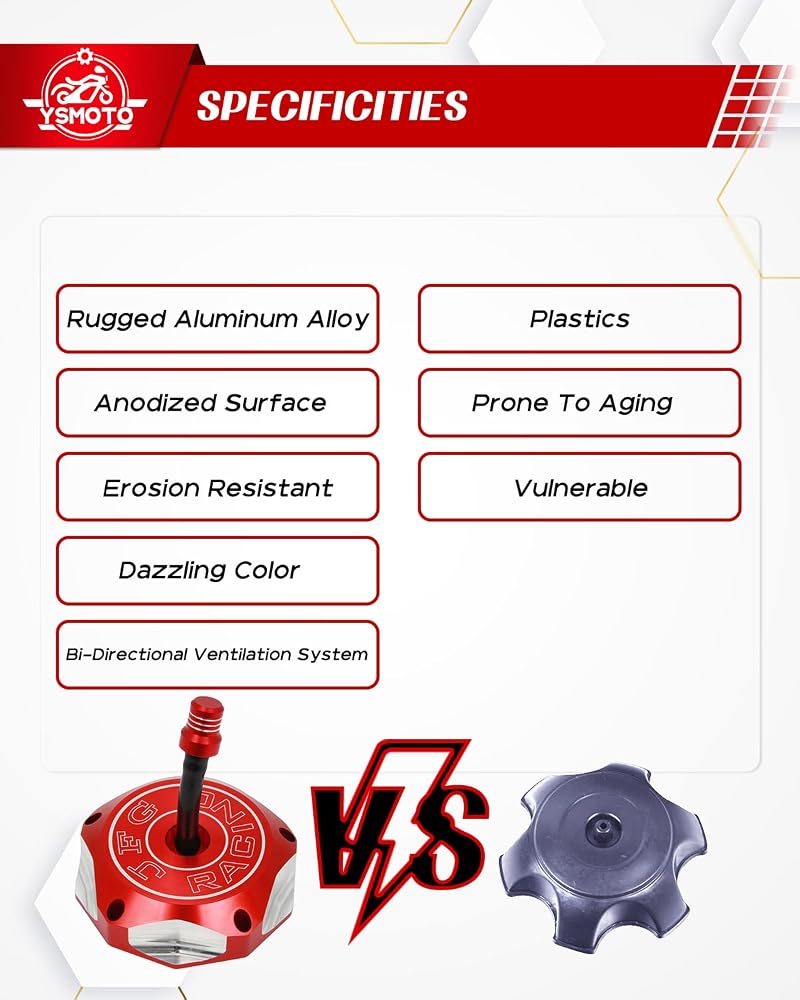 YSMOTO

SPECIFICITIES

Rugged Aluminum Alloy

Anodized Surface

Erosion Resistant

Dazzling Color

Bi-Directional Ventilation System

Plastics

Prone To Aging

Vulnerable

JFG RACING

VS